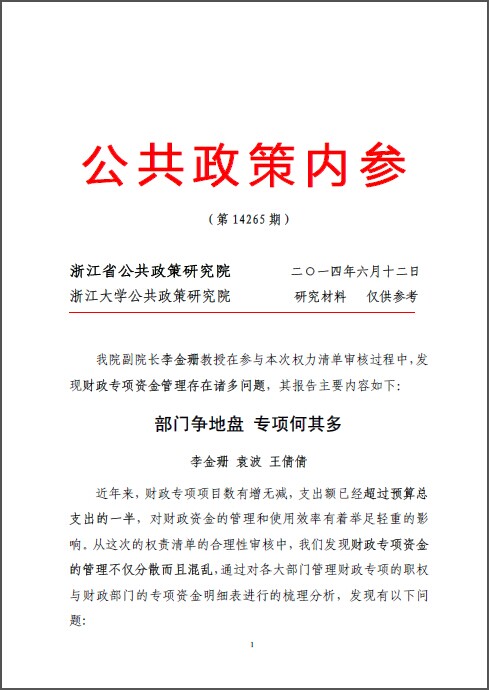 公共政策内参

（第 14265 期）

浙江省公共政策研究院　　　　二〇一四年六月十二日
浙江大学公共政策研究院　　　　研究材料　仅供参考

我院副院长李金珊教授在参与本次权力清单审核过程中，发现财政专项资金管理存在诸多问题，其报告主要内容如下：

部门争地盘 专项何其多

李金珊 袁波 王倩倩

近年来，财政专项项目数有增无减，支出额已经超过预算总支出的一半，对财政资金的管理和使用效率有着举足轻重的影响。从这次的权责清单的合理性审核中，我们发现财政专项资金的管理不仅分散而且混乱，通过对各大部门管理财政专项的职权与财政部门的专项资金明细表进行的梳理分析，发现有以下问题：

1